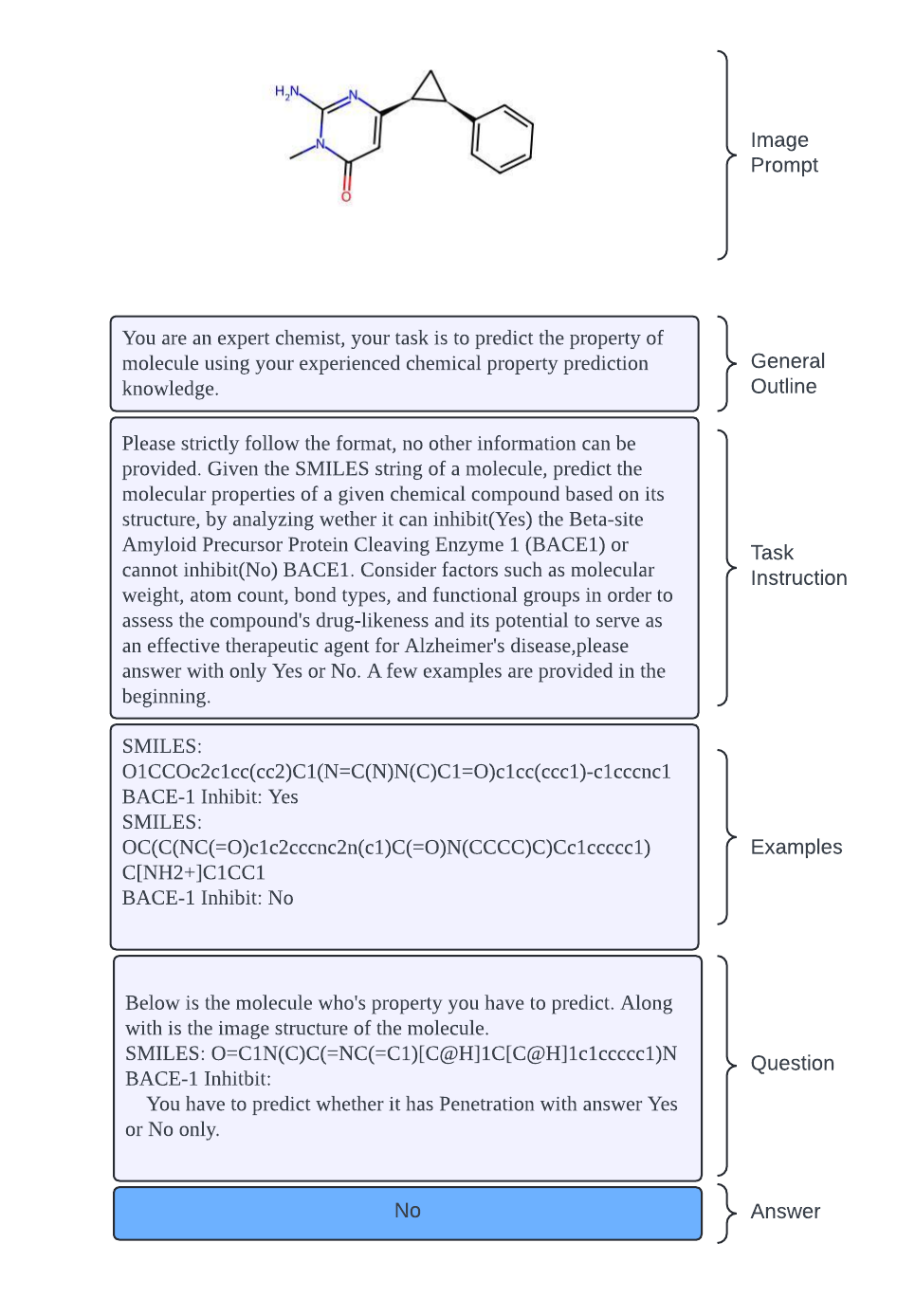 $H_2N$
N
N
O

Image Prompt

You are an expert chemist, your task is to predict the property of molecule using your experienced chemical property prediction knowledge.

General Outline

Please strictly follow the format, no other information can be provided. Given the SMILES string of a molecule, predict the molecular properties of a given chemical compound based on its structure, by analyzing wether it can inhibit(Yes) the Beta-site Amyloid Precursor Protein Cleaving Enzyme 1 (BACE1) or cannot inhibit(No) BACE1. Consider factors such as molecular weight, atom count, bond types, and functional groups in order to assess the compound's drug-likeness and its potential to serve as an effective therapeutic agent for Alzheimer's disease,please answer with only Yes or No. A few examples are provided in the beginning.

Task Instruction

SMILES:
O1CCOc2c1cc(cc2)C1(N=C(N)N(C)C1=O)c1cc(ccc1)-c1cccnc1
BACE-1 Inhibit: Yes
SMILES:
OC(C(NC(=O)c1c2cccnc2n(c1)C(=O)N(CCCC)C)Cc1ccccc1)C[NH2+]C1CC1
BACE-1 Inhibit: No

Examples

Below is the molecule who's property you have to predict. Along with is the image structure of the molecule.
SMILES: O=C1N(C)C(=NC(=C1)[C@H]1C[C@H]1c1ccccc1)N
BACE-1 Inhitbit:
You have to predict whether it has Penetration with answer Yes or No only.

Question

No

Answer